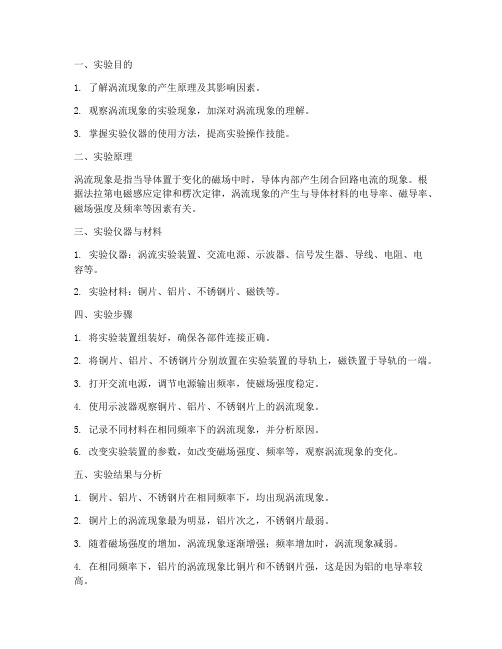 一、实验目的

1. 了解涡流现象的产生原理及其影响因素。

2. 观察涡流现象的实验现象，加深对涡流现象的理解。

3. 掌握实验仪器的使用方法，提高实验操作技能。

二、实验原理

涡流现象是指当导体置于变化的磁场中时，导体内部产生闭合回路电流的现象。根据法拉第电磁感应定律和楞次定律，涡流现象的产生与导体材料的电导率、磁导率、磁场强度及频率等因素有关。

三、实验仪器与材料

1. 实验仪器：涡流实验装置、交流电源、示波器、信号发生器、导线、电阻、电容等。

2. 实验材料：铜片、铝片、不锈钢片、磁铁等。

四、实验步骤

1. 将实验装置组装好，确保各部件连接正确。

2. 将铜片、铝片、不锈钢片分别放置在实验装置的导轨上，磁铁置于导轨的一端。

3. 打开交流电源，调节电源输出频率，使磁场强度稳定。

4. 使用示波器观察铜片、铝片、不锈钢片上的涡流现象。

5. 记录不同材料在相同频率下的涡流现象，并分析原因。

6. 改变实验装置的参数，如改变磁场强度、频率等，观察涡流现象的变化。

五、实验结果与分析

1. 铜片、铝片、不锈钢片在相同频率下，均出现涡流现象。

2. 铜片上的涡流现象最为明显，铝片次之，不锈钢片最弱。

3. 随着磁场强度的增加，涡流现象逐渐增强；频率增加时，涡流现象减弱。

4. 在相同频率下，铝片的涡流现象比铜片和不锈钢片强，这是因为铝的电导率较高。